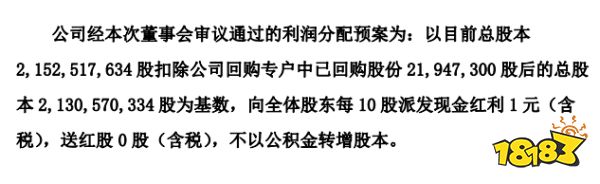 公司经本次董事会审议通过的利润分配预案为：以目前总股本 2,152,517,634 股扣除公司回购专户中已回购股份 21,947,300 股后的总股本 2,130,570,334 股为基数，向全体股东每 10 股派发现金红利 1 元（含税），送红股 0 股（含税），不以公积金转增股本。

18183